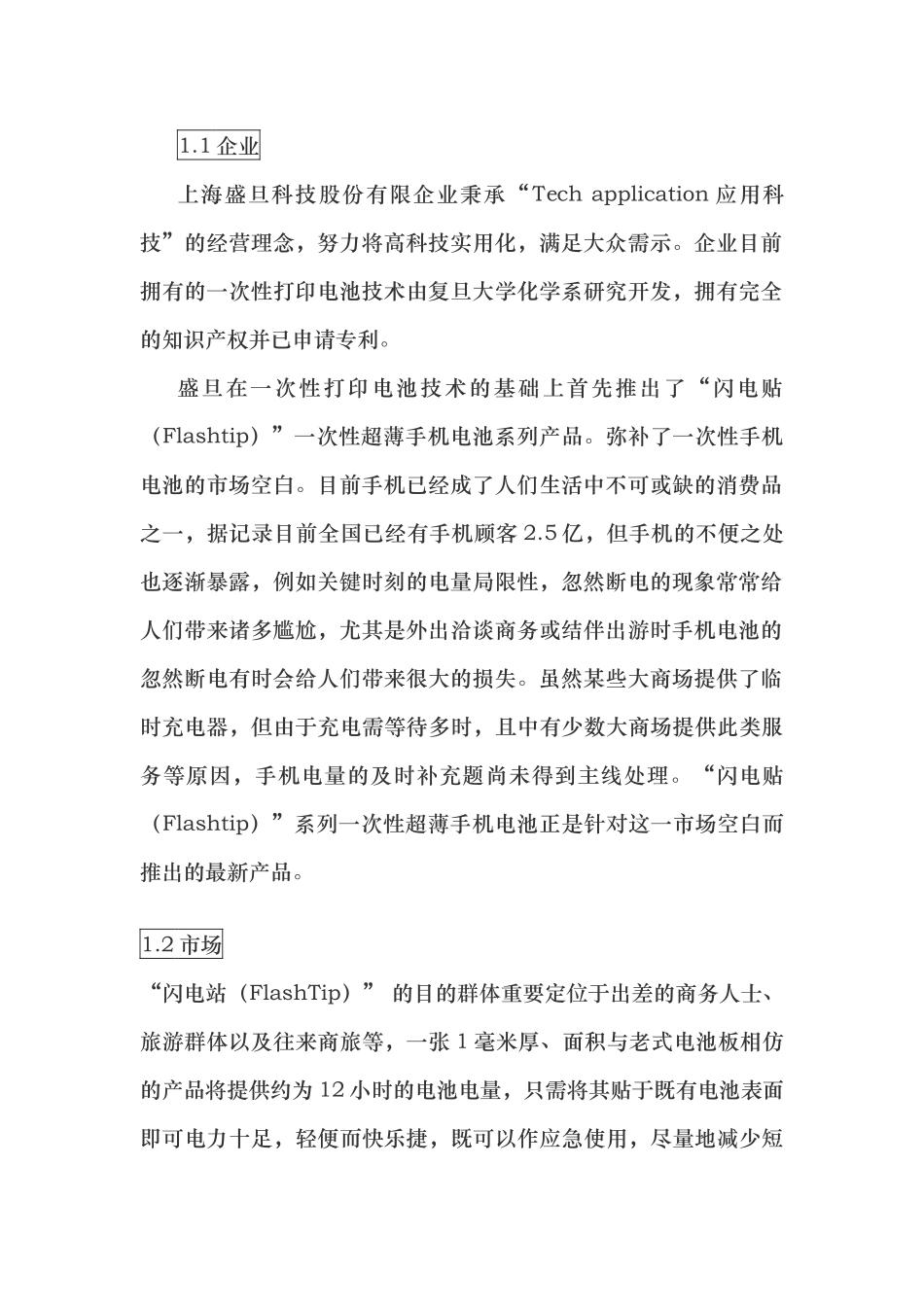 1.1 企业

上海盛旦科技股份有限企业秉承“Tech application 应用科技”的经营理念，努力将高科技实用化，满足大众需示。企业目前拥有的一次性打印电池技术由复旦大学化学系研究开发，拥有完全的知识产权并已申请专利。

盛旦在一次性打印电池技术的基础上首先推出了“闪电贴（Flashtip）”一次性超薄手机电池系列产品。弥补了一次性手机电池的市场空白。目前手机已经成了人们生活中不可或缺的消费品之一，据记录目前全国已经有手机顾客 2.5 亿，但手机的不便之处也逐渐暴露，例如关键时刻的电量局限性，忽然断电的现象常常给人们带来诸多尴尬，尤其是外出洽谈商务或结伴出游时手机电池的忽然断电有时会给人们带来很大的损失。虽然某些大商场提供了临时充电器，但由于充电需等待多时，且中有少数大商场提供此类服务等原因，手机电量的及时补充题尚未得到主线处理。“闪电贴（Flashtip）”系列一次性超薄手机电池正是针对这一市场空白而推出的最新产品。

1.2 市场

“闪电站（FlashTip）” 的目的群体重要定位于出差的商务人士、旅游群体以及往来商旅等，一张 1 毫米厚、面积与老式电池板相仿的产品将提供约为 12 小时的电池电量，只需将其贴于既有电池表面即可电力十足，轻便而快乐捷，既可以作应急使用，尽量地减少短